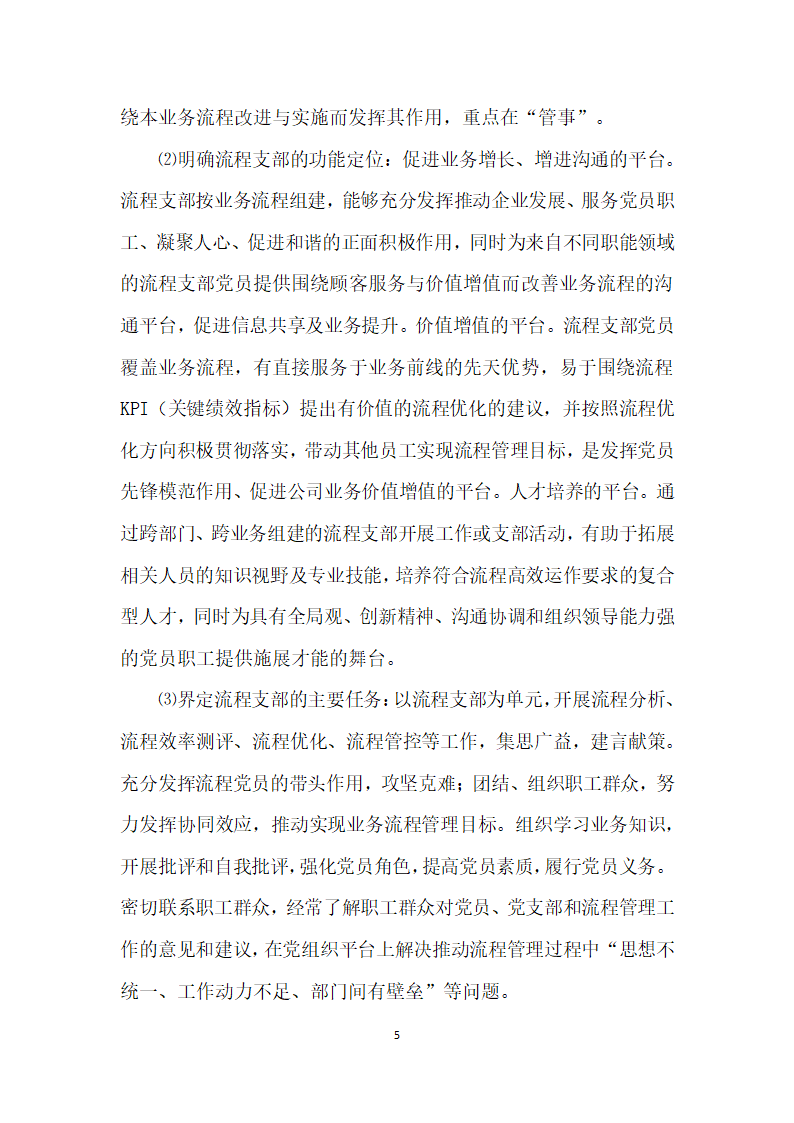 绕本业务流程改进与实施而发挥其作用，重点在“管事”。

⑵明确流程支部的功能定位：促进业务增长、增进沟通的平台。流程支部按业务流程组建，能够充分发挥推动企业发展、服务党员职工、凝聚人心、促进和谐的正面积极作用，同时为来自不同职能领域的流程支部党员提供围绕顾客服务与价值增值而改善业务流程的沟通平台，促进信息共享及业务提升。价值增值的平台。流程支部党员覆盖业务流程，有直接服务于业务前线的先天优势，易于围绕流程KPI（关键绩效指标）提出有价值的流程优化的建议，并按照流程优化方向积极贯彻落实，带动其他员工实现流程管理目标，是发挥党员先锋模范作用、促进公司业务价值增值的平台。人才培养的平台。通过跨部门、跨业务组建的流程支部开展工作或支部活动，有助于拓展相关人员的知识视野及专业技能，培养符合流程高效运作要求的复合型人才，同时为具有全局观、创新精神、沟通协调和组织领导能力强的党员职工提供施展才能的舞台。

⑶界定流程支部的主要任务：以流程支部为单元，开展流程分析、流程效率测评、流程优化、流程管控等工作，集思广益，建言献策。充分发挥流程党员的带头作用，攻坚克难；团结、组织职工群众，努力发挥协同效应，推动实现业务流程管理目标。组织学习业务知识，开展批评和自我批评，强化党员角色，提高党员素质，履行党员义务。密切联系职工群众，经常了解职工群众对党员、党支部和流程管理工作的意见和建议，在党组织平台上解决推动流程管理过程中“思想不统一、工作动力不足、部门间有壁垒”等问题。

5